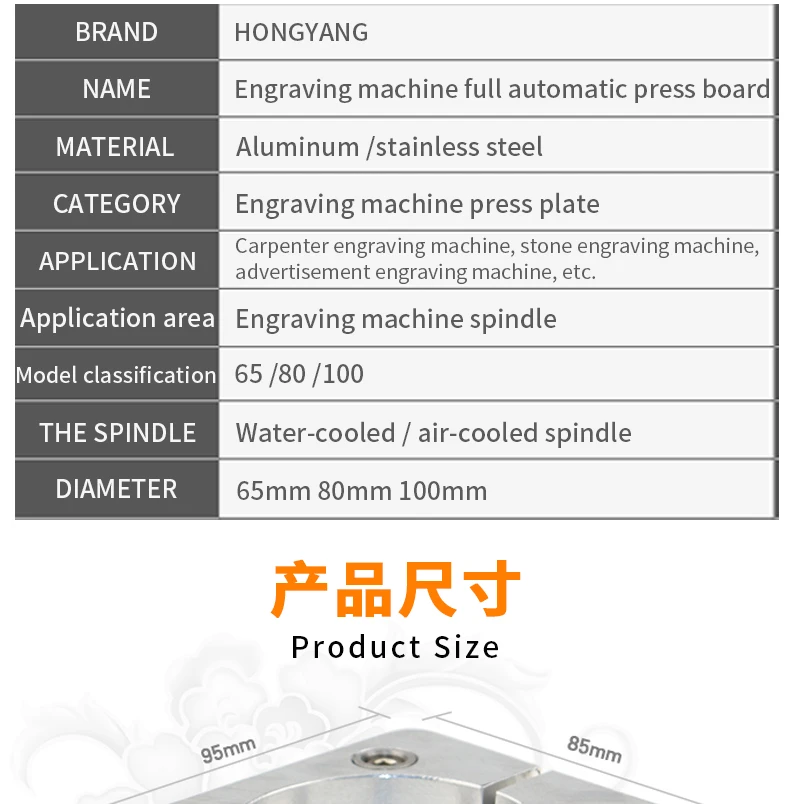 | BRAND | HONGYANG |
|---|---|
| NAME | Engraving machine full automatic press board |
| MATERIAL | Aluminum /stainless steel |
| CATEGORY | Engraving machine press plate |
| APPLICATION | Carpenter engraving machine, stone engraving machine, advertisement engraving machine, etc. |
| Application area | Engraving machine spindle |
| Model classification | 65 /80 /100 |
| THE SPINDLE | Water-cooled / air-cooled spindle |
| DIAMETER | 65mm 80mm 100mm |

产品尺寸
Product Size

95mm
85mm